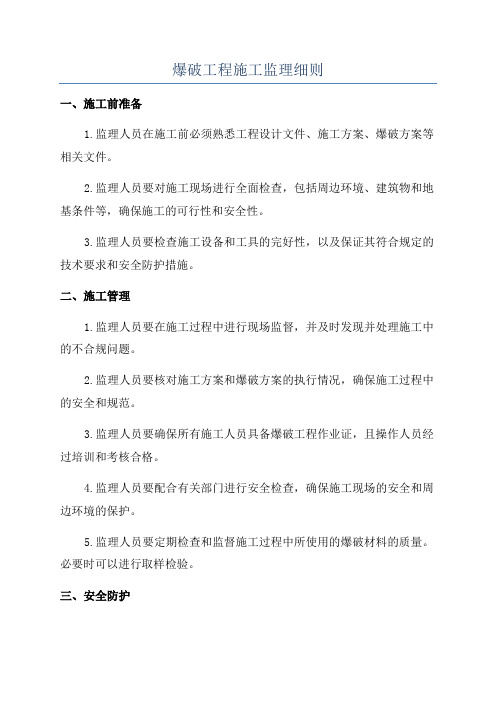 爆破工程施工监理细则

一、施工前准备

1.监理人员在施工前必须熟悉工程设计文件、施工方案、爆破方案等相关文件。

2.监理人员要对施工现场进行全面检查，包括周边环境、建筑物和地基条件等，确保施工的可行性和安全性。

3.监理人员要检查施工设备和工具的完好性，以及保证其符合规定的技术要求和安全防护措施。

二、施工管理

1.监理人员要在施工过程中进行现场监督，并及时发现并处理施工中的不合规问题。

2.监理人员要核对施工方案和爆破方案的执行情况，确保施工过程中的安全和规范。

3.监理人员要确保所有施工人员具备爆破工程作业证，且操作人员经过培训和考核合格。

4.监理人员要配合有关部门进行安全检查，确保施工现场的安全和周边环境的保护。

5.监理人员要定期检查和监督施工过程中所使用的爆破材料的质量。必要时可以进行取样检验。

三、安全防护